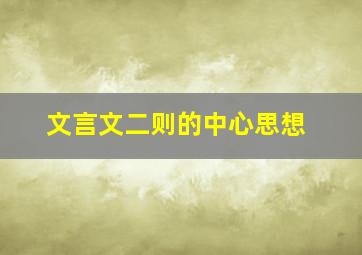 文言文二则的中心思想